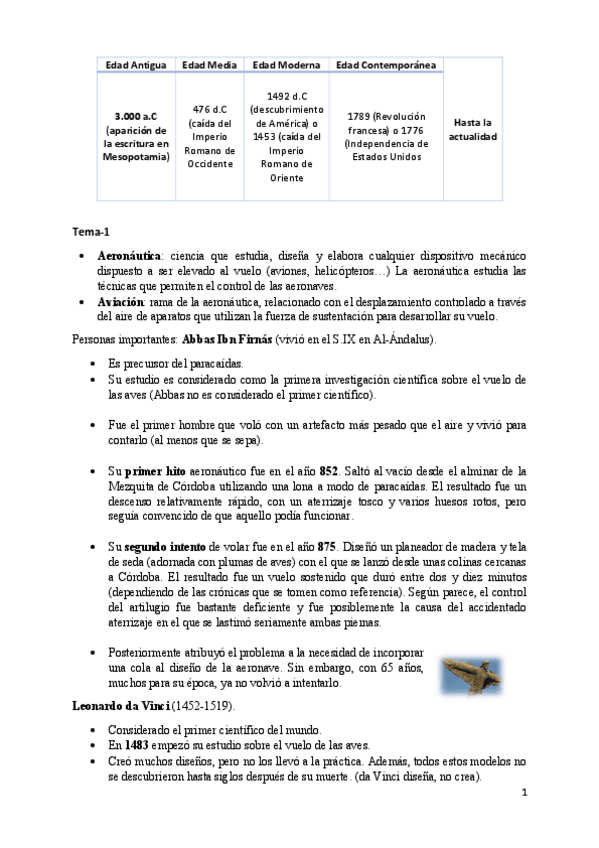 | Edad Antigua | Edad Media | Edad Moderna | Edad Contemporánea | |
|---|---|---|---|---|
| 3.000 a.C (aparición de la escritura en Mesopotamia) | 476 d.C (caída del Imperio Romano de Occidente | 1492 d.C (descubrimiento de América) o 1453 (caída del Imperio Romano de Oriente | 1789 (Revolución francesa) o 1776 (Independencia de Estados Unidos | Hasta la actualidad |

Tema-1

• Aeronáutica: ciencia que estudia, diseña y elabora cualquier dispositivo mecánico dispuesto a ser elevado al vuelo (aviones, helicópteros…) La aeronáutica estudia las técnicas que permiten el control de las aeronaves.
• Aviación: rama de la aeronáutica, relacionado con el desplazamiento controlado a través del aire de aparatos que utilizan la fuerza de sustentación para desarrollar su vuelo.

Personas importantes: Abbas Ibn Firnás (vivió en el S.IX en Al-Ándalus).

• Es precursor del paracaídas.
• Su estudio es considerado como la primera investigación científica sobre el vuelo de las aves (Abbas no es considerado el primer científico).

• Fue el primer hombre que voló con un artefacto más pesado que el aire y vivió para contarlo (al menos que se sepa).

• Su primer hito aeronáutico fue en el año 852. Saltó al vacío desde el alminar de la Mezquita de Córdoba utilizando una lona a modo de paracaídas. El resultado fue un descenso relativamente rápido, con un aterrizaje tosco y varios huesos rotos, pero seguía convencido de que aquello podía funcionar.

• Su segundo intento de volar fue en el año 875. Diseñó un planeador de madera y tela de seda (adornada con plumas de aves) con el que se lanzó desde unas colinas cercanas a Córdoba. El resultado fue un vuelo sostenido que duró entre dos y diez minutos (dependiendo de las crónicas que se tomen como referencia). Según parece, el control del artilugio fue bastante deficiente y fue posiblemente la causa del accidentado aterrizaje en el que se lastimó seriamente ambas piernas.

• Posteriormente atribuyó el problema a la necesidad de incorporar una cola al diseño de la aeronave. Sin embargo, con 65 años, muchos para su época, ya no volvió a intentarlo.

Leonardo da Vinci (1452-1519).

• Considerado el primer científico del mundo.
• En 1483 empezó su estudio sobre el vuelo de las aves.
• Creó muchos diseños, pero no los llevó a la práctica. Además, todos estos modelos no se descubrieron hasta siglos después de su muerte. (da Vinci diseña, no crea).

1